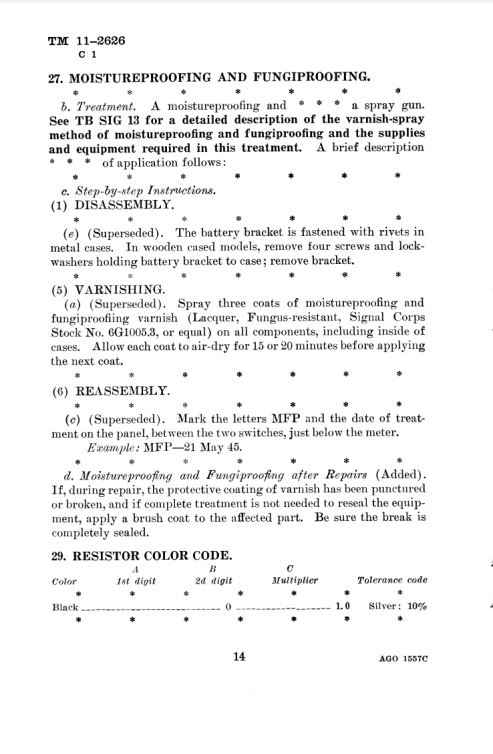 TM 11-2626
C 1

27. MOISTUREPROOFING AND FUNGIPROOFING.

\* \* \* \* \* \* \*

b. Treatment. A moistureproofing and \* \* \* a spray gun. See TB SIG 13 for a detailed description of the varnish-spray method of moistureproofing and fungiproofing and the supplies and equipment required in this treatment. A brief description \* \* \* of application follows:

\* \* \* \* \* \* \*

c. Step-by-step Instructions.
(1) DISASSEMBLY.

\* \* \* \* \* \* \*

(e) (Superseded). The battery bracket is fastened with rivets in metal cases. In wooden cased models, remove four screws and lockwashers holding battery bracket to case; remove bracket.

\* \* \* \* \* \* \*

(5) VARNISHING.

(a) (Superseded). Spray three coats of moistureproofing and fungiproofiing varnish (Lacquer, Fungus-resistant, Signal Corps Stock No. 6G1005.3, or equal) on all components, including inside of cases. Allow each coat to air-dry for 15 or 20 minutes before applying the next coat.

\* \* \* \* \* \* \*

(6) REASSEMBLY.

\* \* \* \* \* \* \*

(c) (Superseded). Mark the letters MFP and the date of treatment on the panel, between the two switches, just below the meter.

Example: MFP—21 May 45.

\* \* \* \* \* \* \*

d. Moistureproofing and Fungiproofing after Repairs (Added). If, during repair, the protective coating of varnish has been punctured or broken, and if complete treatment is not needed to reseal the equipment, apply a brush coat to the affected part. Be sure the break is completely sealed.

29. RESISTOR COLOR CODE.

| Color | A 1st digit | B 2d digit | C Multiplier | Tolerance code |
|---|---|---|---|---|
| \* | \* | \* | \* | \* |
| Black | | 0 | 1.0 | Silver: 10% |
| \* | \* | \* | \* | \* |

14

AGO 1557C